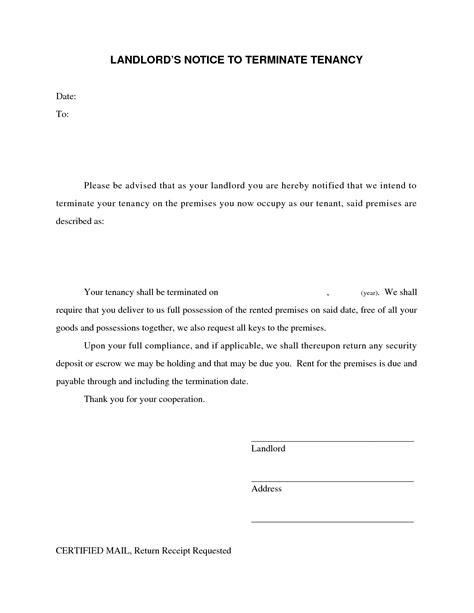 LANDLORD'S NOTICE TO TERMINATE TENANCY

Date:

To:

Please be advised that as your landlord you are hereby notified that we intend to terminate your tenancy on the premises you now occupy as our tenant, said premises are described as:

Your tenancy shall be terminated on , (year). We shall require that you deliver to us full possession of the rented premises on said date, free of all your goods and possessions together, we also request all keys to the premises.

Upon your full compliance, and if applicable, we shall thereupon return any security deposit or escrow we may be holding and that may be due you. Rent for the premises is due and payable through and including the termination date.

Thank you for your cooperation.

Landlord

Address

CERTIFIED MAIL, Return Receipt Requested